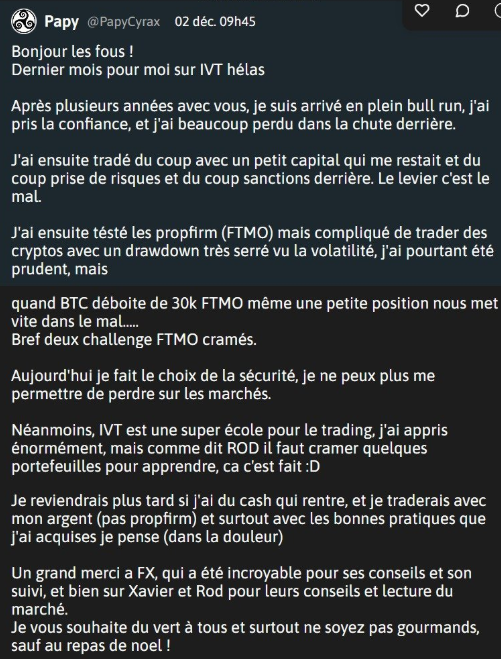 Papy @PapyCyrax 02 déc. 09h45

Bonjour les fous !
Dernier mois pour moi sur IVT hélas

Après plusieurs années avec vous, je suis arrivé en plein bull run, j'ai pris la confiance, et j'ai beaucoup perdu dans la chute derrière.

J'ai ensuite tradé du coup avec un petit capital qui me restait et du coup prise de risques et du coup sanctions derrière. Le levier c'est le mal.

J'ai ensuite tésté les propfirm (FTMO) mais compliqué de trader des cryptos avec un drawdown très serré vu la volatilité, j'ai pourtant été prudent, mais

quand BTC déboite de 30k FTMO même une petite position nous met vite dans le mal.....
Bref deux challenge FTMO cramés.

Aujourd'hui je fait le choix de la sécurité, je ne peux plus me permettre de perdre sur les marchés.

Néanmoins, IVT est une super école pour le trading, j'ai appris énormément, mais comme dit ROD il faut cramer quelques portefeuilles pour apprendre, ca c'est fait :D

Je reviendrais plus tard si j'ai du cash qui rentre, et je traderais avec mon argent (pas propfirm) et surtout avec les bonnes pratiques que j'ai acquises je pense (dans la douleur)

Un grand merci a FX, qui a été incroyable pour ses conseils et son suivi, et bien sur Xavier et Rod pour leurs conseils et lecture du marché.
Je vous souhaite du vert à tous et surtout ne soyez pas gourmands, sauf au repas de noel !